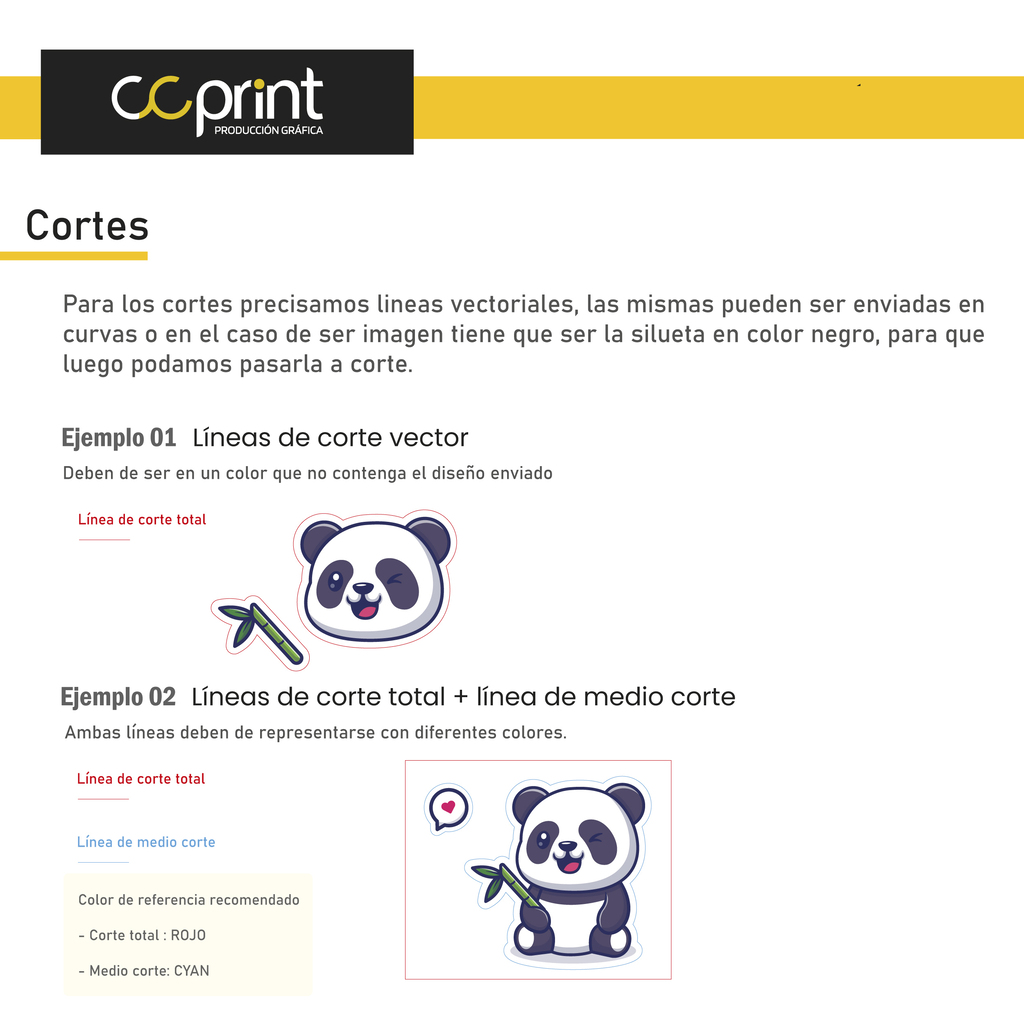 ccprint
PRODUCCIÓN GRÁFICA

Cortes

Para los cortes precisamos lineas vectoriales, las mismas pueden ser enviadas en curvas o en el caso de ser imagen tiene que ser la silueta en color negro, para que luego podamos pasarla a corte.

Ejemplo 01 Líneas de corte vector

Deben de ser en un color que no contenga el diseño enviado

Línea de corte total

Ejemplo 02 Líneas de corte total + línea de medio corte

Ambas líneas deben de representarse con diferentes colores.

Línea de corte total

Línea de medio corte

Color de referencia recomendado

- Corte total : ROJO

- Medio corte: CYAN